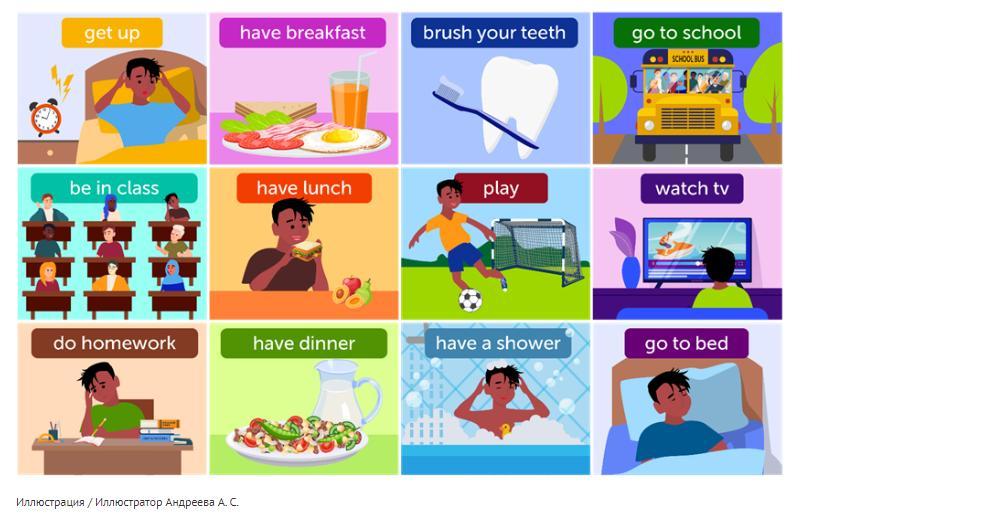 get up

have breakfast

brush your teeth

go to school

SCHOOL BUS

be in class

have lunch

play

watch tv

do homework

have dinner

have a shower

go to bed

Иллюстрация / Иллюстратор Андреева А. С.